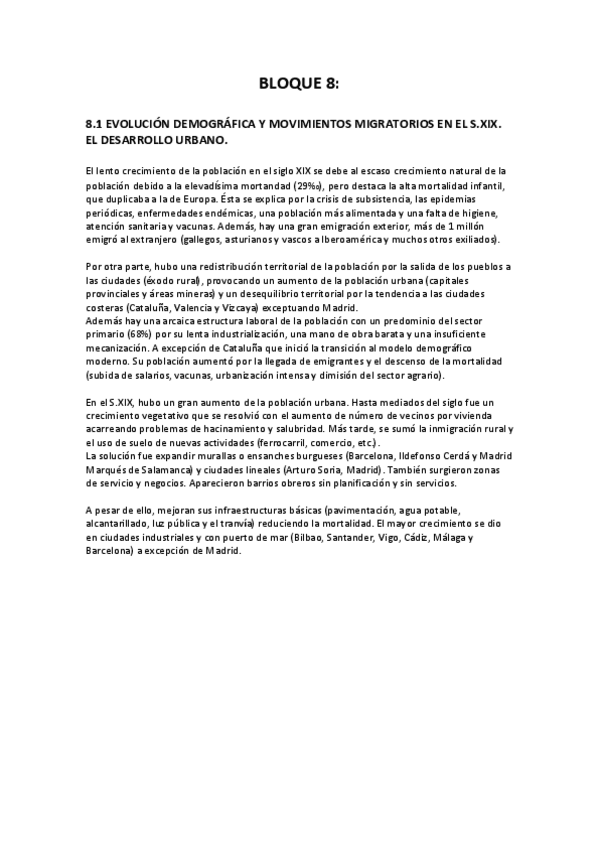 BLOQUE 8:

8.1 EVOLUCIÓN DEMOGRÁFICA Y MOVIMIENTOS MIGRATORIOS EN EL S.XIX. EL DESARROLLO URBANO.

El lento crecimiento de la población en el siglo XIX se debe al escaso crecimiento natural de la población debido a la elevadísima mortandad (29‰), pero destaca la alta mortalidad infantil, que duplicaba a la de Europa. Ésta se explica por la crisis de subsistencia, las epidemias periódicas, enfermedades endémicas, una población más alimentada y una falta de higiene, atención sanitaria y vacunas. Además, hay una gran emigración exterior, más de 1 millón emigró al extranjero (gallegos, asturianos y vascos a Iberoamérica y muchos otros exiliados).

Por otra parte, hubo una redistribución territorial de la población por la salida de los pueblos a las ciudades (éxodo rural), provocando un aumento de la población urbana (capitales provinciales y áreas mineras) y un desequilibrio territorial por la tendencia a las ciudades costeras (Cataluña, Valencia y Vizcaya) exceptuando Madrid.
Además hay una arcaica estructura laboral de la población con un predominio del sector primario (68%) por su lenta industrialización, una mano de obra barata y una insuficiente mecanización. A excepción de Cataluña que inició la transición al modelo demográfico moderno. Su población aumentó por la llegada de emigrantes y el descenso de la mortalidad (subida de salarios, vacunas, urbanización intensa y dimisión del sector agrario).

En el S.XIX, hubo un gran aumento de la población urbana. Hasta mediados del siglo fue un crecimiento vegetativo que se resolvió con el aumento de número de vecinos por vivienda acarreando problemas de hacinamiento y salubridad. Más tarde, se sumó la inmigración rural y el uso de suelo de nuevas actividades (ferrocarril, comercio, etc.).
La solución fue expandir murallas o ensanches burgueses (Barcelona, Ildefonso Cerdá y Madrid Marqués de Salamanca) y ciudades lineales (Arturo Soria, Madrid). También surgieron zonas de servicio y negocios. Aparecieron barrios obreros sin planificación y sin servicios.

A pesar de ello, mejoran sus infraestructuras básicas (pavimentación, agua potable, alcantarillado, luz pública y el tranvía) reduciendo la mortalidad. El mayor crecimiento se dio en ciudades industriales y con puerto de mar (Bilbao, Santander, Vigo, Cádiz, Málaga y Barcelona) a excepción de Madrid.